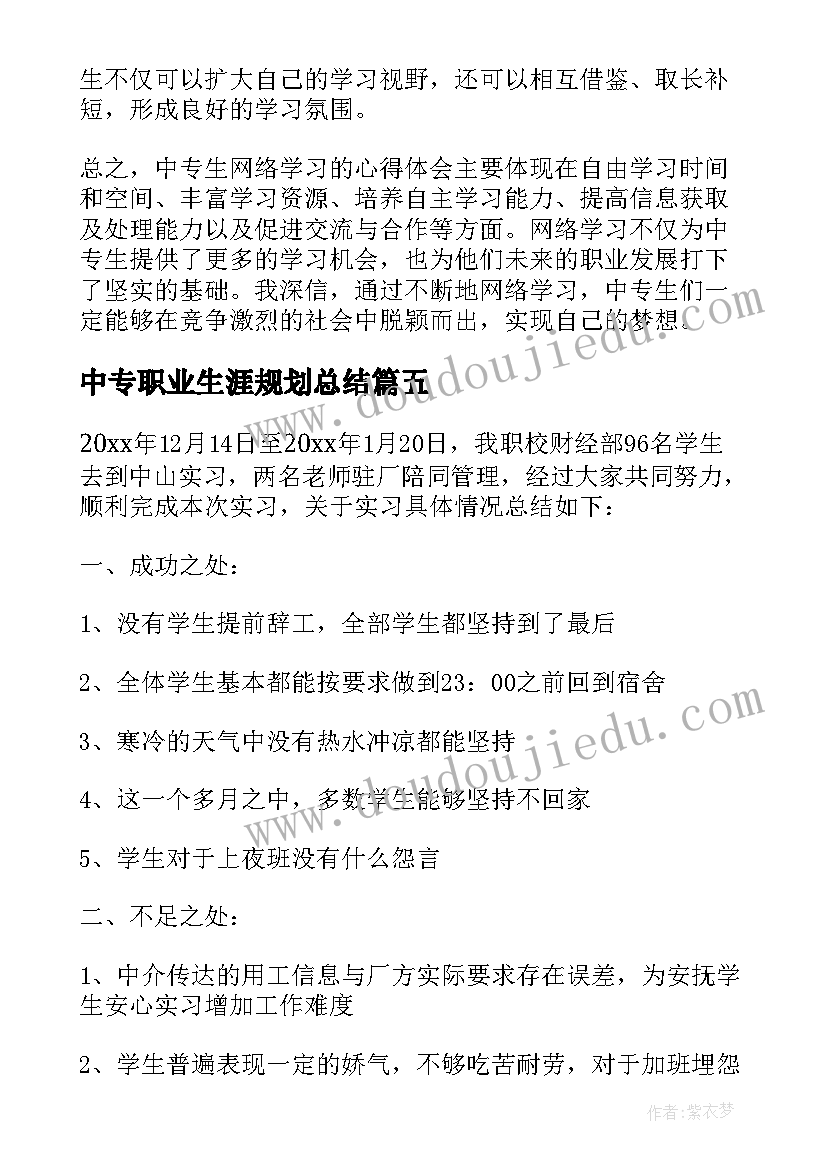 生不仅可以扩大自己的学习视野，还可以相互借鉴、取长补短，形成良好的学习氛围。

总之，中专生网络学习的心得体会主要体现在自由学习时间和空间、丰富学习资源、培养自主学习能力、提高信息获取及处理能力以及促进交流与合作等方面。网络学习不仅为中专生提供了更多的学习机会，也为他们未来的职业发展打下了坚实的基础。我深信，通过不断地网络学习，中专生们一定能够在竞争激烈的社会中脱颖而出，实现自己的梦想。

中专职业生涯规划总结篇五

20xx年12月14日至20xx年1月20日，我职校财经部96名学生去到中山实习，两名老师驻厂陪同管理，经过大家共同努力，顺利完成本次实习，关于实习具体情况总结如下：

一、成功之处：

1、没有学生提前辞工，全部学生都坚持到了最后

2、全体学生基本都能按要求做到23：00之前回到宿舍

3、寒冷的天气中没有热水冲凉都能坚持

4、这一个多月之中，多数学生能够坚持不回家

5、学生对于上夜班没有什么怨言

二、不足之处：

1、中介传达的用工信息与厂方实际要求存在误差，为安抚学生安心实习增加工作难度

2、学生普遍表现一定的娇气，不够吃苦耐劳，对于加班埋怨

www.doudoujiedu.com

www.doudoujiedu.com

作者：紫衣梦